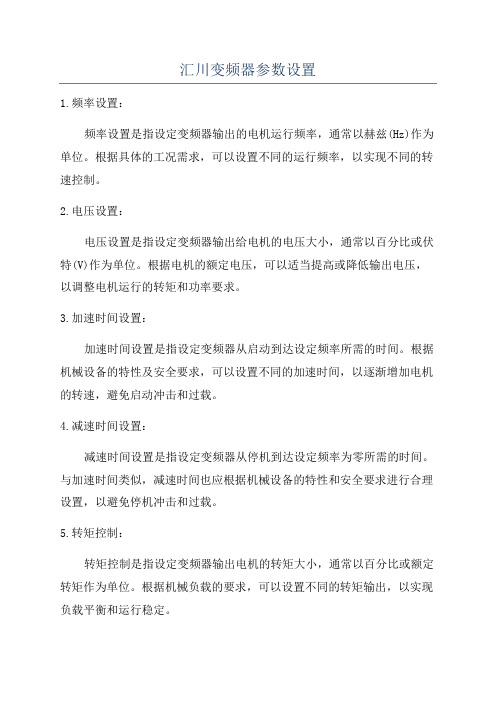 汇川变频器参数设置

1.频率设置：

频率设置是指设定变频器输出的电机运行频率，通常以赫兹(Hz)作为单位。根据具体的工况需求，可以设置不同的运行频率，以实现不同的转速控制。

2.电压设置：

电压设置是指设定变频器输出给电机的电压大小，通常以百分比或伏特(V)作为单位。根据电机的额定电压，可以适当提高或降低输出电压，以调整电机运行的转矩和功率要求。

3.加速时间设置：

加速时间设置是指设定变频器从启动到达设定频率所需的时间。根据机械设备的特性及安全要求，可以设置不同的加速时间，以逐渐增加电机的转速，避免启动冲击和过载。

4.减速时间设置：

减速时间设置是指设定变频器从停机到达设定频率为零所需的时间。与加速时间类似，减速时间也应根据机械设备的特性和安全要求进行合理设置，以避免停机冲击和过载。

5.转矩控制：

转矩控制是指设定变频器输出电机的转矩大小，通常以百分比或额定转矩作为单位。根据机械负载的要求，可以设置不同的转矩输出，以实现负载平衡和运行稳定。